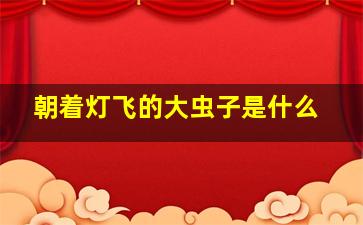 朝着灯飞的大虫子是什么